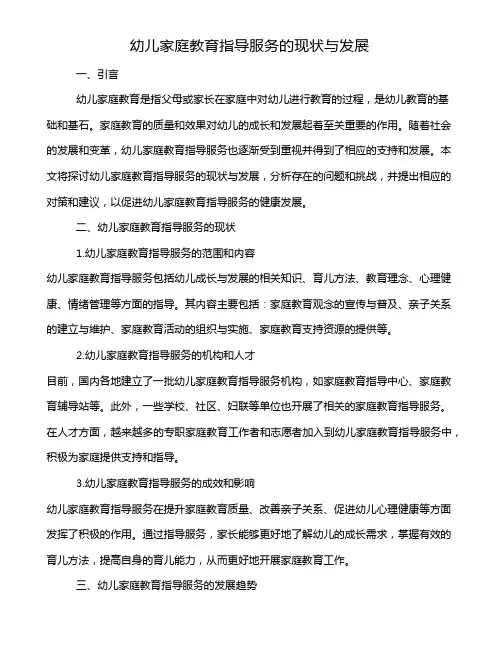 幼儿家庭教育指导服务的现状与发展

一、引言

幼儿家庭教育是指父母或家长在家庭中对幼儿进行教育的过程，是幼儿教育的基础和基石。家庭教育的质量和效果对幼儿的成长和发展起着至关重要的作用。随着社会的发展和变革，幼儿家庭教育指导服务也逐渐受到重视并得到了相应的支持和发展。本文将探讨幼儿家庭教育指导服务的现状与发展，分析存在的问题和挑战，并提出相应的对策和建议，以促进幼儿家庭教育指导服务的健康发展。

二、幼儿家庭教育指导服务的现状

1.幼儿家庭教育指导服务的范围和内容

幼儿家庭教育指导服务包括幼儿成长与发展的相关知识、育儿方法、教育理念、心理健康、情绪管理等方面的指导。其内容主要包括：家庭教育观念的宣传与普及、亲子关系的建立与维护、家庭教育活动的组织与实施、家庭教育支持资源的提供等。

2.幼儿家庭教育指导服务的机构和人才

目前，国内各地建立了一批幼儿家庭教育指导服务机构，如家庭教育指导中心、家庭教育辅导站等。此外，一些学校、社区、妇联等单位也开展了相关的家庭教育指导服务。在人才方面，越来越多的专职家庭教育工作者和志愿者加入到幼儿家庭教育指导服务中，积极为家庭提供支持和指导。

3.幼儿家庭教育指导服务的成效和影响

幼儿家庭教育指导服务在提升家庭教育质量、改善亲子关系、促进幼儿心理健康等方面发挥了积极的作用。通过指导服务，家长能够更好地了解幼儿的成长需求，掌握有效的育儿方法，提高自身的育儿能力，从而更好地开展家庭教育工作。

三、幼儿家庭教育指导服务的发展趋势